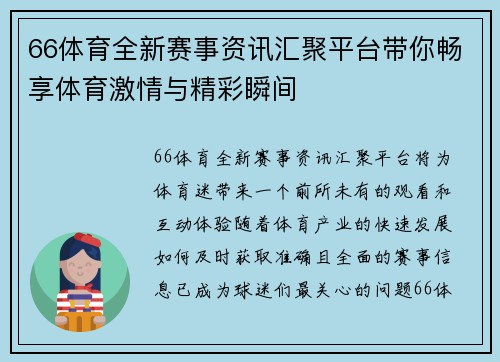 66体育全新赛事资讯汇聚平台带你畅享体育激情与精彩瞬间

66体育全新赛事资讯汇聚平台将为体育迷带来一个前所未有的观看和互动体验随着体育产业的快速发展如何及时获取准确且全面的赛事信息已成为球迷们最关心的问题66体